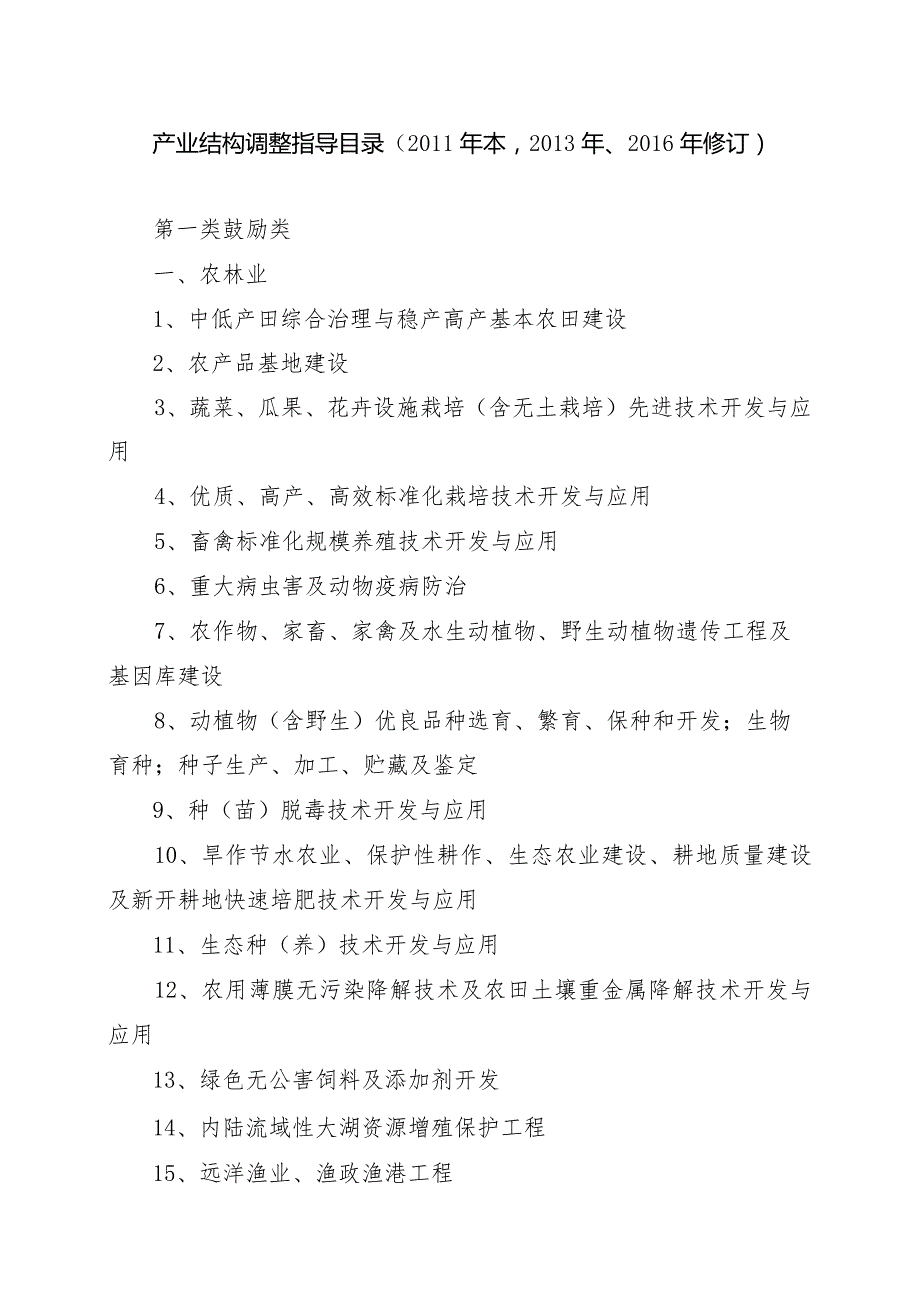 产业结构调整指导目录（2011年本，2013年、2016年修订）

第一类鼓励类

一、农林业

1、中低产田综合治理与稳产高产基本农田建设

2、农产品基地建设

3、蔬菜、瓜果、花卉设施栽培（含无土栽培）先进技术开发与应用

4、优质、高产、高效标准化栽培技术开发与应用

5、畜禽标准化规模养殖技术开发与应用

6、重大病虫害及动物疫病防治

7、农作物、家畜、家禽及水生动植物、野生动植物遗传工程及基因库建设

8、动植物（含野生）优良品种选育、繁育、保种和开发；生物育种；种子生产、加工、贮藏及鉴定

9、种（苗）脱毒技术开发与应用

10、旱作节水农业、保护性耕作、生态农业建设、耕地质量建设及新开耕地快速培肥技术开发与应用

11、生态种（养）技术开发与应用

12、农用薄膜无污染降解技术及农田土壤重金属降解技术开发与应用

13、绿色无公害饲料及添加剂开发

14、内陆流域性大湖资源增殖保护工程

15、远洋渔业、渔政渔港工程